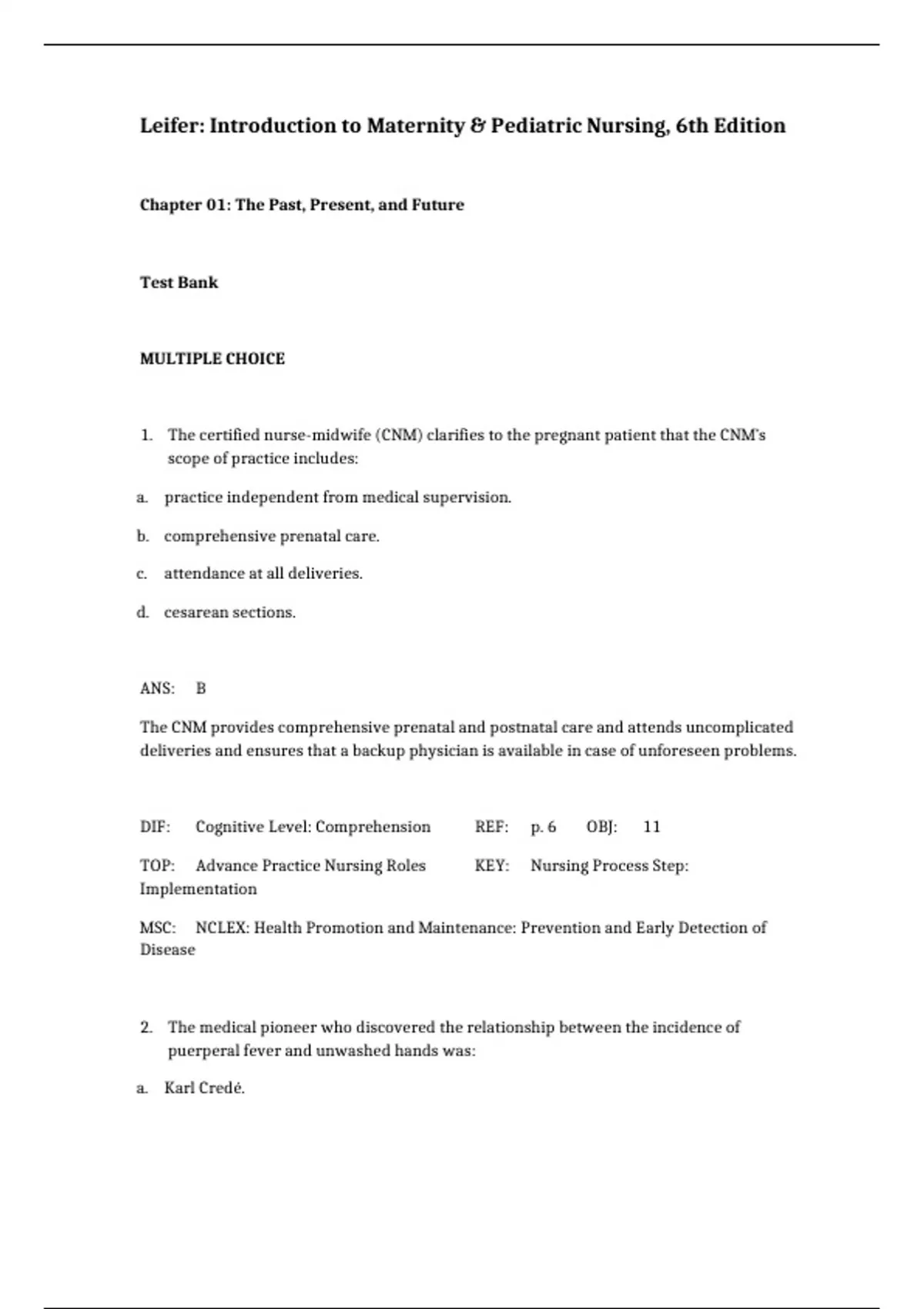 Leifer: Introduction to Maternity & Pediatric Nursing, 6th Edition

Chapter 01: The Past, Present, and Future

Test Bank

MULTIPLE CHOICE

1. The certified nurse-midwife (CNM) clarifies to the pregnant patient that the CNM's scope of practice includes:

a. practice independent from medical supervision.

b. comprehensive prenatal care.

c. attendance at all deliveries.

d. cesarean sections.

ANS: B

The CNM provides comprehensive prenatal and postnatal care and attends uncomplicated deliveries and ensures that a backup physician is available in case of unforeseen problems.

DIF: Cognitive Level: Comprehension REF: p. 6 OBJ: 11

TOP: Advance Practice Nursing Roles KEY: Nursing Process Step: Implementation

MSC: NCLEX: Health Promotion and Maintenance: Prevention and Early Detection of Disease

2. The medical pioneer who discovered the relationship between the incidence of puerperal fever and unwashed hands was:

a. Karl Credé.